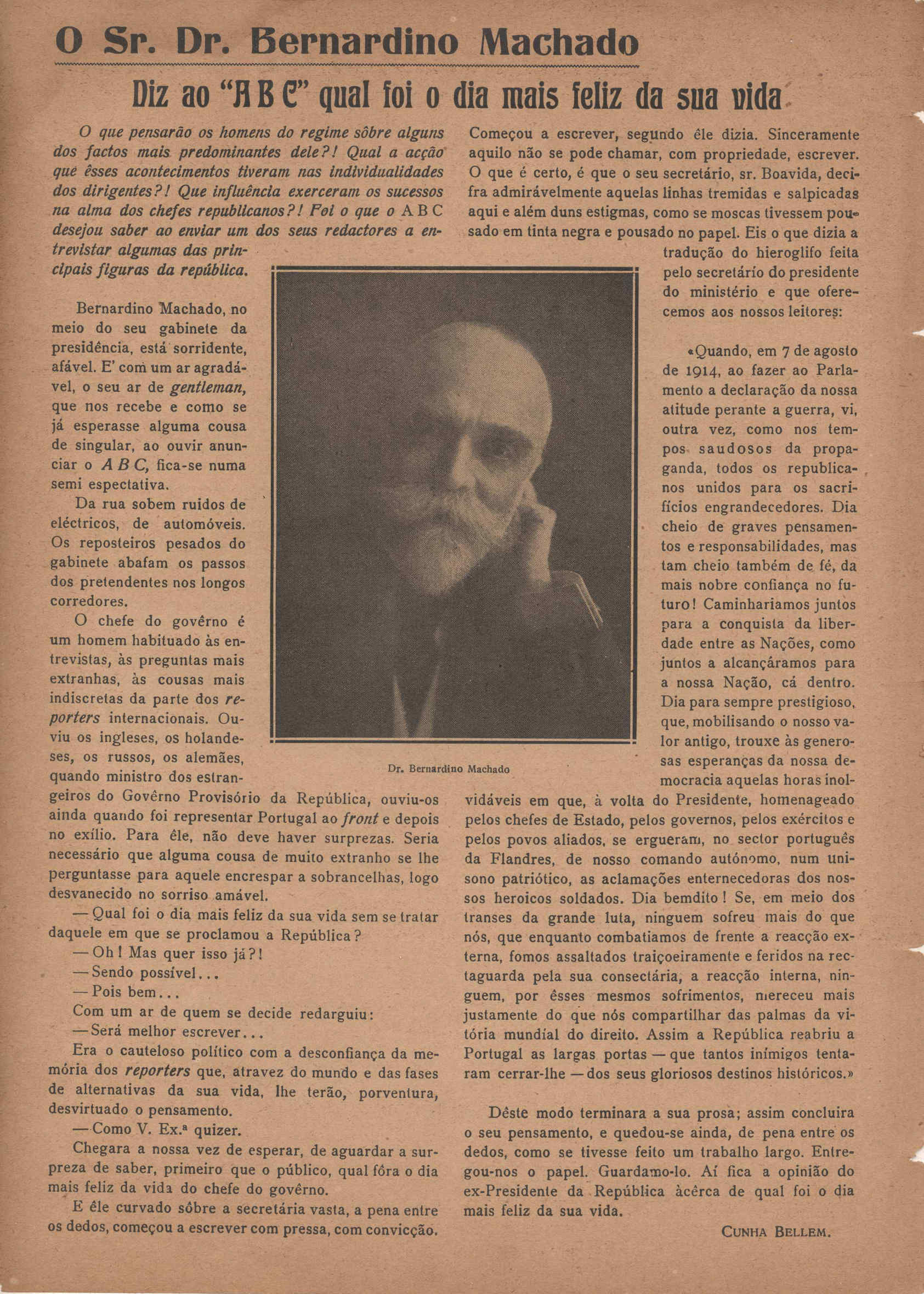 O Sr. Dr. Bernardino Machado

Diz ao "A B C" qual foi o dia mais feliz da sua vida

O que pensarão os homens do regime sôbre alguns dos factos mais predominantes dele?! Qual a acção que êsses acontecimentos tiveram nas individualidades dos dirigentes?! Que influência exerceram os sucessos na alma dos chefes republicanos?! Foi o que o A B C desejou saber ao enviar um dos seus redactores a entrevistar algumas das principais figuras da república.

Bernardino Machado, no meio do seu gabinete da presidência, está sorridente, afável. E' com um ar agradável, o seu ar de gentleman, que nos recebe e como se já esperasse alguma cousa de singular, ao ouvir anunciar o A B C, fica-se numa semi espectativa.

Da rua sobem ruidos de eléctricos, de automóveis. Os reposteiros pesados do gabinete abafam os passos dos pretendentes nos longos corredores.

O chefe do govêrno é um homem habituado às entrevistas, às preguntas mais extranhas, às cousas mais indiscretas da parte dos reporters internacionais. Ouviu os ingleses, os holandeses, os russos, os alemães, quando ministro dos estrangeiros do Govêrno Provisório da República, ouviu-os ainda quando foi representar Portugal ao front e depois no exílio. Para êle, não deve haver surprezas. Seria necessário que alguma cousa de muito extranho se lhe perguntasse para aquele encrespar a sobrancelhas, logo desvanecido no sorriso amável.

— Qual foi o dia mais feliz da sua vida sem se tratar daquele em que se proclamou a República?

— Oh! Mas quer isso já?!

— Sendo possível...

— Pois bem...

Com um ar de quem se decide redarguiu:

— Será melhor escrever...

Era o cauteloso político com a desconfiança da memória dos reporters que, atravez do mundo e das fases de alternativas da sua vida, lhe terão, porventura, desvirtuado o pensamento.

— Como V. Ex.ª quizer.

Chegara a nossa vez de esperar, de aguardar a surpreza de saber, primeiro que o público, qual fôra o dia mais feliz da vida do chefe do govêrno.

E êle curvado sôbre a secretária vasta, a pena entre os dedos, começou a escrever com pressa, com convicção.

Dr. Bernardino Machado

Começou a escrever, segundo êle dizia. Sinceramente aquilo não se pode chamar, com propriedade, escrever. O que é certo, é que o seu secretário, sr. Boavida, decifra admirávelmente aquelas linhas tremidas e salpicadas aqui e além duns estigmas, como se moscas tivessem pousado em tinta negra e pousado no papel. Eis o que dizia a tradução do hieroglifo feita pelo secretário do presidente do ministério e que oferecemos aos nossos leitores:

«Quando, em 7 de agosto de 1914, ao fazer ao Parlamento a declaração da nossa atitude perante a guerra, vi, outra vez, como nos tempos saudosos da propaganda, todos os republicanos unidos para os sacrifícios engrandecedores. Dia cheio de graves pensamentos e responsabilidades, mas tam cheio também de fé, da mais nobre confiança no futuro! Caminhariamos juntos para a conquista da liberdade entre as Nações, como juntos a alcançáramos para a nossa Nação, cá dentro. Dia para sempre prestigioso, que, mobilisando o nosso valor antigo, trouxe às generosas esperanças da nossa democracia aquelas horas inolvidáveis em que, à volta do Presidente, homenageado pelos chefes de Estado, pelos governos, pelos exércitos e pelos povos aliados, se ergueram, no sector português da Flandres, de nosso comando autónomo, num unisono patriótico, as aclamações enternecedoras dos nossos heroicos soldados. Dia bemdito! Se, em meio dos transes da grande luta, ninguem sofreu mais do que nós, que enquanto combatiamos de frente a reacção externa, fomos assaltados traiçoeiramente e feridos na rectaguarda pela sua consectária, a reacção interna, ninguem, por êsses mesmos sofrimentos, mereceu mais justamente do que nós compartilhar das palmas da vitória mundial do direito. Assim a República reabriu a Portugal as largas portas — que tantos inimigos tentaram cerrar-lhe — dos seus gloriosos destinos históricos.»

Dêste modo terminara a sua prosa; assim concluira o seu pensamento, e quedou-se ainda, de pena entre os dedos, como se tivesse feito um trabalho largo. Entregou-nos o papel. Guardamo-lo. Aí fica a opinião do ex-Presidente da República àcêrca de qual foi o dia mais feliz da sua vida.

CUNHA BELLEM.